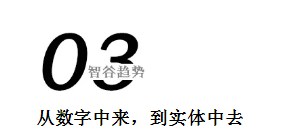 03

智谷趋势

从数字中来，到实体中去